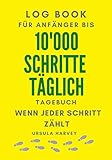 LOG BOOK
FÜR ANFÄNGER BIS

10'000
SCHRITTE
TÄGLICH

TAGEBUCH
WENN JEDER SCHRITT ZÄHLT

URSULA HARVEY